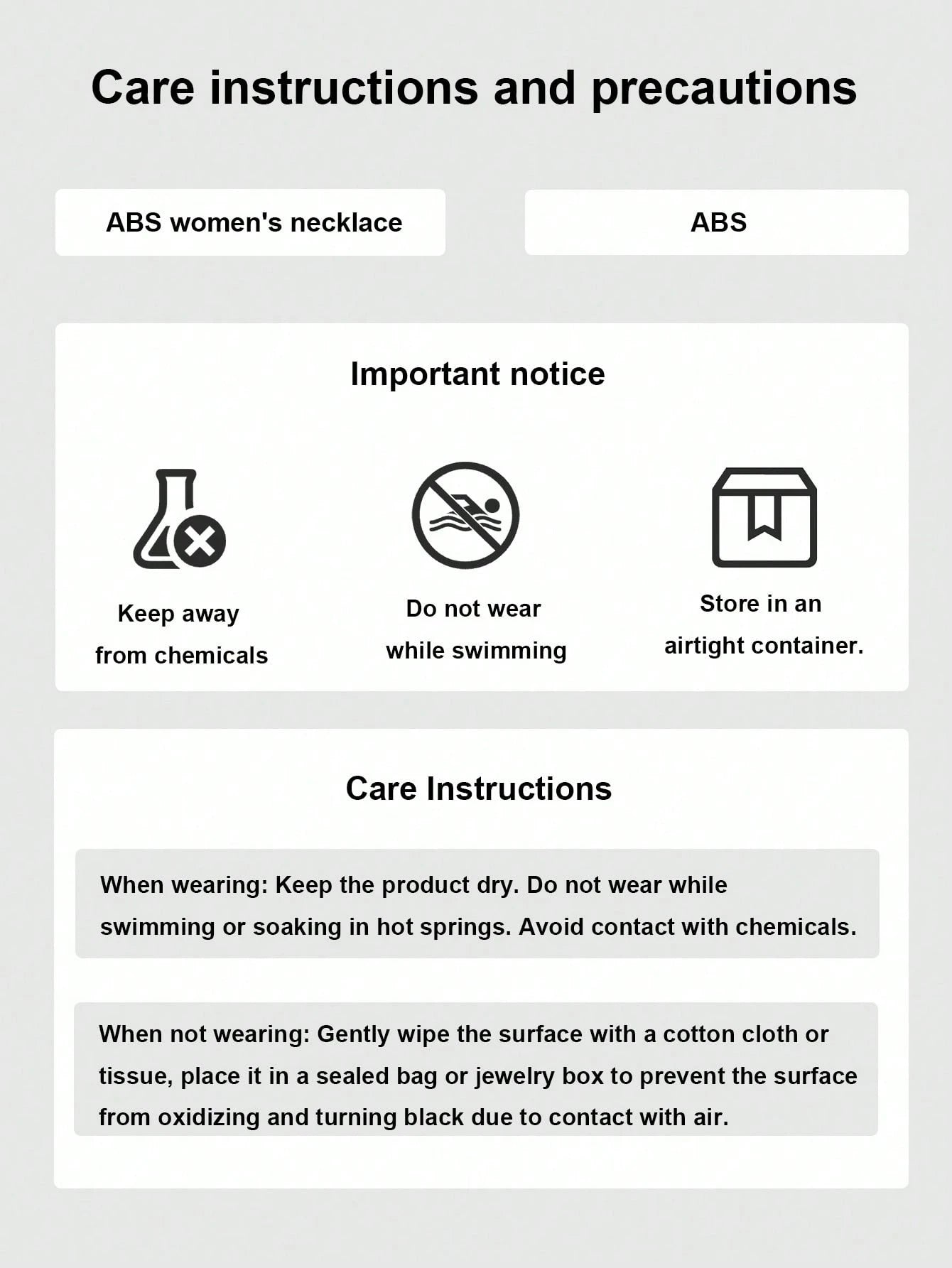 Care instructions and precautions

ABS women's necklace

ABS

Important notice

Keep away from chemicals

Do not wear while swimming

Store in an airtight container.

Care Instructions

When wearing: Keep the product dry. Do not wear while swimming or soaking in hot springs. Avoid contact with chemicals.

When not wearing: Gently wipe the surface with a cotton cloth or tissue, place it in a sealed bag or jewelry box to prevent the surface from oxidizing and turning black due to contact with air.